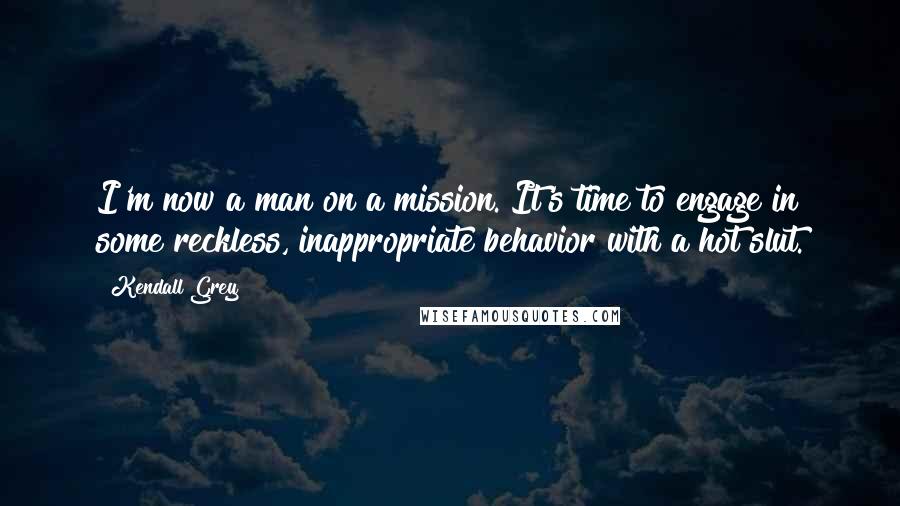 I'm now a man on a mission. It's time to engage in some reckless, inappropriate behavior with a hot slut.

Kendall Grey

WISEFAMOUSQUOTES.COM